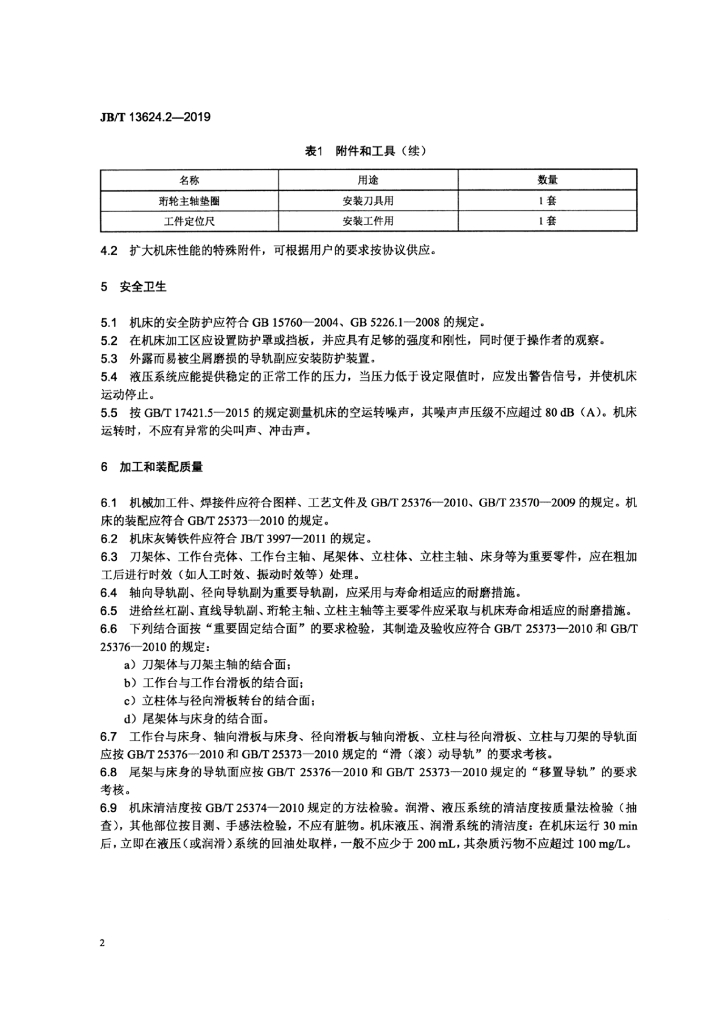 JB/T 13624.2—2019

表1 附件和工具（续）

| 名称 | 用途 | 数量 |
|---|---|---|
| 珩轮主轴垫圈 | 安装刀具用 | 1套 |
| 工件定位尺 | 安装工件用 | 1套 |

4.2 扩大机床性能的特殊附件，可根据用户的要求按协议供应。

5 安全卫生

5.1 机床的安全防护应符合 GB 15760—2004、GB 5226.1—2008 的规定。
5.2 在机床加工区应设置防护罩或挡板，并应具有足够的强度和刚性，同时便于操作者的观察。
5.3 外露而易被尘屑磨损的导轨副应安装防护装置。
5.4 液压系统应能提供稳定的正常工作的压力，当压力低于设定限值时，应发出警告信号，并使机床运动停止。
5.5 按 GB/T 17421.5—2015 的规定测量机床的空运转噪声，其噪声声压级不应超过 80 dB（A）。机床运转时，不应有异常的尖叫声、冲击声。

6 加工和装配质量

6.1 机械加工件、焊接件应符合图样、工艺文件及 GB/T 25376—2010、GB/T 23570—2009 的规定。机床的装配应符合 GB/T 25373—2010 的规定。
6.2 机床灰铸铁件应符合 JB/T 3997—2011 的规定。
6.3 刀架体、工作台壳体、工作台主轴、尾架体、立柱体、立柱主轴、床身等为重要零件，应在粗加工后进行时效（如人工时效、振动时效等）处理。
6.4 轴向导轨副、径向导轨副为重要导轨副，应采用与寿命相适应的耐磨措施。
6.5 进给丝杠副、直线导轨副、珩轮主轴、立柱主轴等主要零件应采取与机床寿命相适应的耐磨措施。
6.6 下列结合面按“重要固定结合面”的要求检验，其制造及验收应符合 GB/T 25373—2010 和 GB/T 25376—2010 的规定：
a）刀架体与刀架主轴的结合面；
b）工作台与工作台滑板的结合面；
c）立柱体与径向滑板转台的结合面；
d）尾架体与床身的结合面。
6.7 工作台与床身、轴向滑板与床身、径向滑板与轴向滑板、立柱与径向滑板、立柱与刀架的导轨面应按 GB/T 25376—2010 和 GB/T 25373—2010 规定的“滑（滚）动导轨”的要求考核。
6.8 尾架与床身的导轨面应按 GB/T 25376—2010 和 GB/T 25373—2010 规定的“移置导轨”的要求考核。
6.9 机床清洁度按 GB/T 25374—2010 规定的方法检验。润滑、液压系统的清洁度按质量法检验（抽查），其他部位按目测、手感法检验，不应有脏物。机床液压、润滑系统的清洁度：在机床运行 30 min 后，立即在液压（或润滑）系统的回油处取样，一般不应少于 200 mL，其杂质污物不应超过 100 mg/L。

2